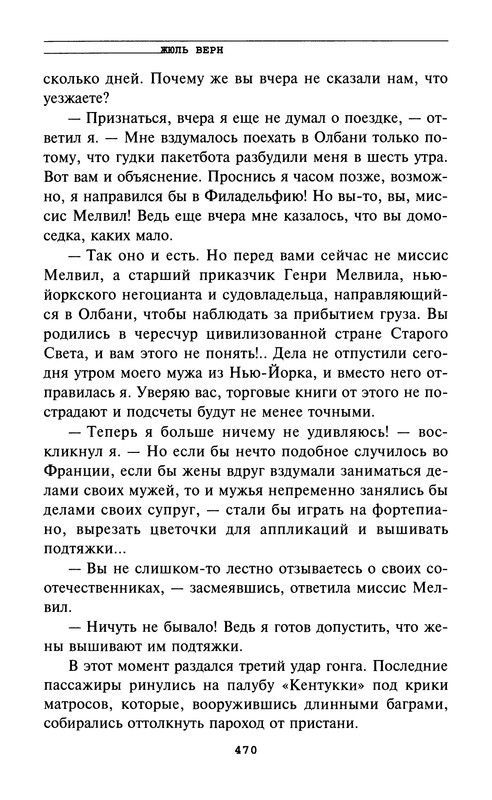 ЖЮЛЬ ВЕРН

сколько дней. Почему же вы вчера не сказали нам, что уезжаете?

— Признаться, вчера я еще не думал о поездке, — ответил я. — Мне вздумалось поехать в Олбани только потому, что гудки пакетбота разбудили меня в шесть утра. Вот вам и объяснение. Проснись я часом позже, возможно, я направился бы в Филадельфию! Но вы-то, вы, миссис Мелвил! Ведь еще вчера мне казалось, что вы домоседка, каких мало.

— Так оно и есть. Но перед вами сейчас не миссис Мелвил, а старший приказчик Генри Мелвила, нью-йоркского негоцианта и судовладельца, направляющийся в Олбани, чтобы наблюдать за прибытием груза. Вы родились в чересчур цивилизованной стране Старого Света, и вам этого не понять!.. Дела не отпустили сегодня утром моего мужа из Нью-Йорка, и вместо него отправилась я. Уверяю вас, торговые книги от этого не пострадают и подсчеты будут не менее точными.

— Теперь я больше ничему не удивляюсь! — воскликнул я. — Но если бы нечто подобное случилось во Франции, если бы жены вдруг вздумали заниматься делами своих мужей, то и мужья непременно занялись бы делами своих супруг, — стали бы играть на фортепиано, вырезать цветочки для аппликаций и вышивать подтяжки...

— Вы не слишком-то лестно отзываетесь о своих соотечественниках, — засмеявшись, ответила миссис Мелвил.

— Ничуть не бывало! Ведь я готов допустить, что жены вышивают им подтяжки.

В этот момент раздался третий удар гонга. Последние пассажиры ринулись на палубу «Кентукки» под крики матросов, которые, вооружившись длинными баграми, собирались оттолкнуть пароход от пристани.

470